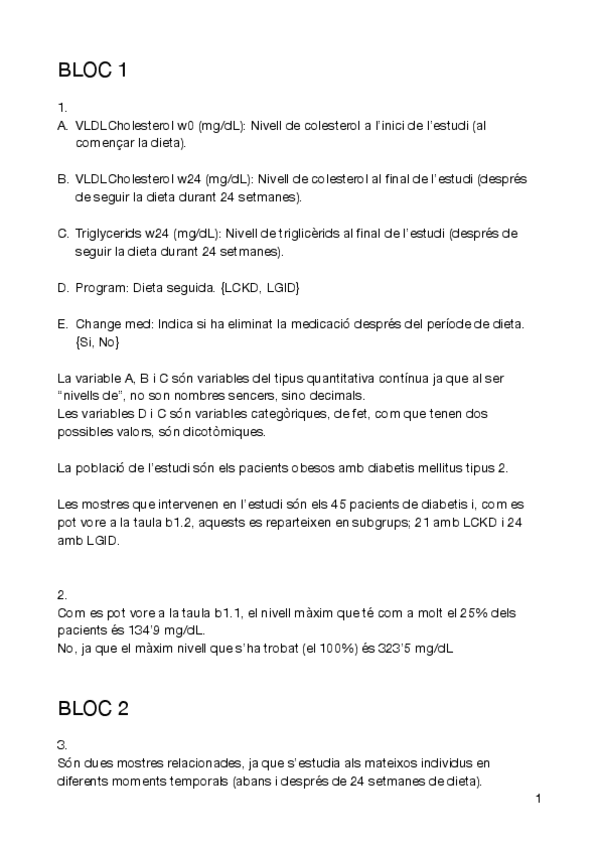 BLOC 1

1.

A. VLDLCholesterol w0 (mg/dL): Nivell de colesterol a l'inici de l'estudi (al començar la dieta).

B. VLDLCholesterol w24 (mg/dL): Nivell de colesterol al final de l'estudi (després de seguir la dieta durant 24 setmanes).

C. Triglycerids w24 (mg/dL): Nivell de triglicèrids al final de l'estudi (després de seguir la dieta durant 24 setmanes).

D. Program: Dieta seguida. {LCKD, LGID}

E. Change med: Indica si ha eliminat la medicació després del període de dieta. {Si, No}

La variable A, B i C són variables del tipus quantitativa contínua ja que al ser "nivells de", no son nombres sencers, sino decimals.
Les variables D i C són variables categòriques, de fet, com que tenen dos possibles valors, són dicotòmiques.

La població de l'estudi són els pacients obesos amb diabetis mellitus tipus 2.

Les mostres que intervenen en l'estudi són els 45 pacients de diabetis i, com es pot vore a la taula b1.2, aquests es reparteixen en subgrups; 21 amb LCKD i 24 amb LGID.

2.
Com es pot vore a la taula b1.1, el nivell màxim que té com a molt el 25% dels pacients és 134'9 mg/dL.
No, ja que el màxim nivell que s'ha trobat (el 100%) és 323'5 mg/dL

BLOC 2

3.
Són dues mostres relacionades, ja que s'estudia als mateixos individus en diferents moments temporals (abans i després de 24 setmanes de dieta).

1